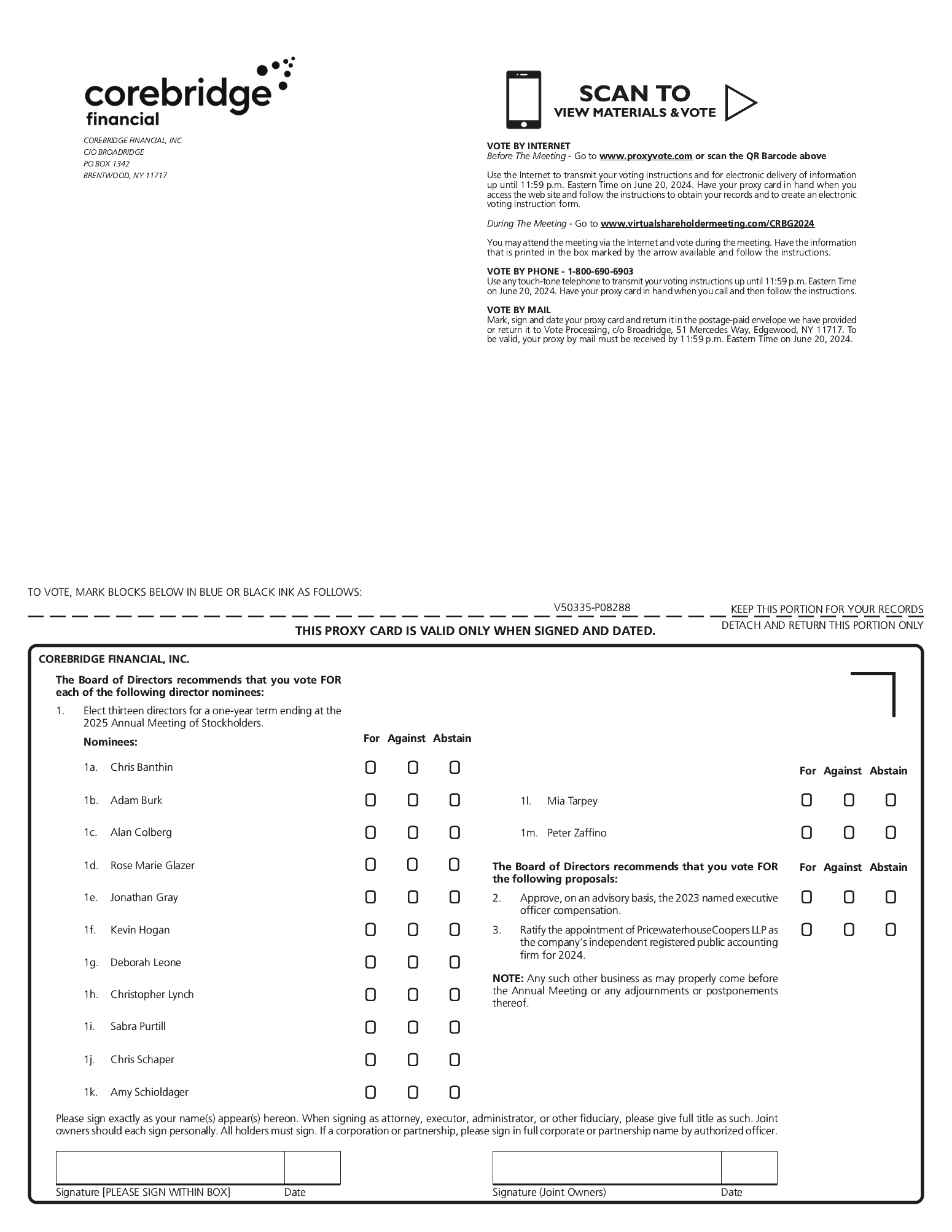 corebridge financial

COREBRIDGE FINANCIAL, INC.
C/O BROADRIDGE
PO BOX 1342
BRENTWOOD, NY 11717

SCAN TO
VIEW MATERIALS & VOTE

VOTE BY INTERNET
Before The Meeting - Go to www.proxyvote.com or scan the QR Barcode above

Use the Internet to transmit your voting instructions and for electronic delivery of information up until 11:59 p.m. Eastern Time on June 20, 2024. Have your proxy card in hand when you access the web site and follow the instructions to obtain your records and to create an electronic voting instruction form.

During The Meeting - Go to www.virtualshareholdermeeting.com/CRBG2024

You may attend the meeting via the Internet and vote during the meeting. Have the information that is printed in the box marked by the arrow available and follow the instructions.

VOTE BY PHONE - 1-800-690-6903
Use any touch-tone telephone to transmit your voting instructions up until 11:59 p.m. Eastern Time on June 20, 2024. Have your proxy card in hand when you call and then follow the instructions.

VOTE BY MAIL
Mark, sign and date your proxy card and return it in the postage-paid envelope we have provided or return it to Vote Processing, c/o Broadridge, 51 Mercedes Way, Edgewood, NY 11717. To be valid, your proxy by mail must be received by 11:59 p.m. Eastern Time on June 20, 2024.

TO VOTE, MARK BLOCKS BELOW IN BLUE OR BLACK INK AS FOLLOWS:

V50335-P08288

KEEP THIS PORTION FOR YOUR RECORDS

THIS PROXY CARD IS VALID ONLY WHEN SIGNED AND DATED.

DETACH AND RETURN THIS PORTION ONLY

COREBRIDGE FINANCIAL, INC.

The Board of Directors recommends that you vote FOR each of the following director nominees:

1. Elect thirteen directors for a one-year term ending at the 2025 Annual Meeting of Stockholders.

Nominees: For Against Abstain

1a. Chris Banthin
1b. Adam Burk
1c. Alan Colberg
1d. Rose Marie Glazer
1e. Jonathan Gray
1f. Kevin Hogan
1g. Deborah Leone
1h. Christopher Lynch
1i. Sabra Purtill
1j. Chris Schaper
1k. Amy Schioldager

For Against Abstain

1l. Mia Tarpey
1m. Peter Zaffino

The Board of Directors recommends that you vote FOR the following proposals: For Against Abstain

2. Approve, on an advisory basis, the 2023 named executive officer compensation.

3. Ratify the appointment of PricewaterhouseCoopers LLP as the company's independent registered public accounting firm for 2024.

NOTE: Any such other business as may properly come before the Annual Meeting or any adjournments or postponements thereof.

Please sign exactly as your name(s) appear(s) hereon. When signing as attorney, executor, administrator, or other fiduciary, please give full title as such. Joint owners should each sign personally. All holders must sign. If a corporation or partnership, please sign in full corporate or partnership name by authorized officer.

Signature [PLEASE SIGN WITHIN BOX] Date

Signature (Joint Owners) Date